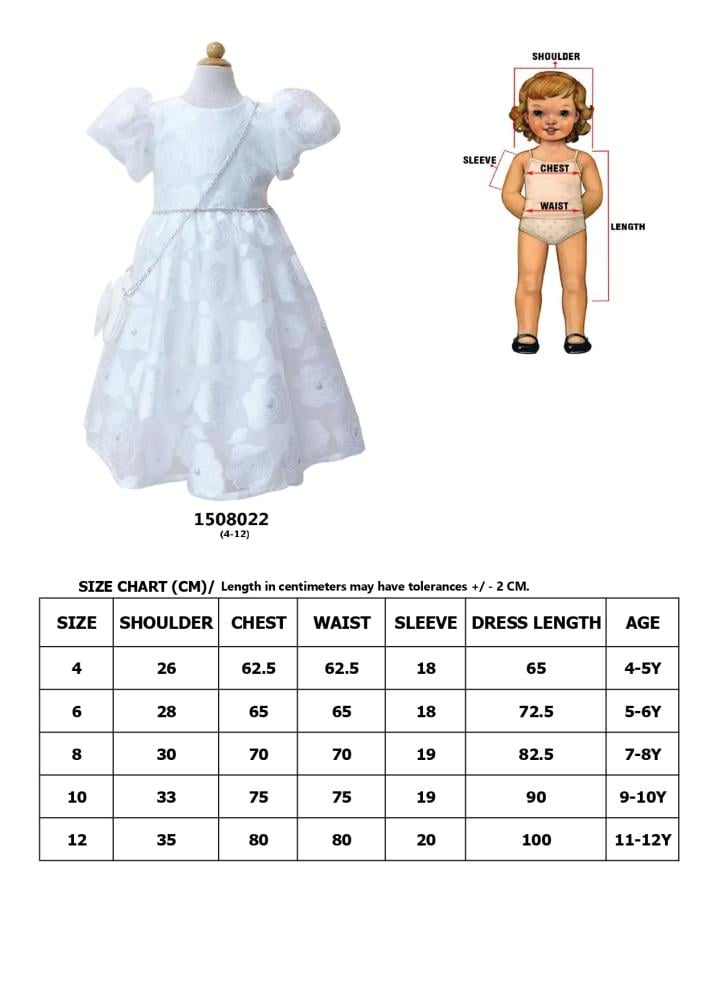 SHOULDER

SLEEVE

CHEST

WAIST

LENGTH

1508022
(4-12)

SIZE CHART (CM)/ Length in centimeters may have tolerances +/ - 2 CM.

| SIZE | SHOULDER | CHEST | WAIST | SLEEVE | DRESS LENGTH | AGE |
|---|---|---|---|---|---|---|
| 4 | 26 | 62.5 | 62.5 | 18 | 65 | 4-5Y |
| 6 | 28 | 65 | 65 | 18 | 72.5 | 5-6Y |
| 8 | 30 | 70 | 70 | 19 | 82.5 | 7-8Y |
| 10 | 33 | 75 | 75 | 19 | 90 | 9-10Y |
| 12 | 35 | 80 | 80 | 20 | 100 | 11-12Y |